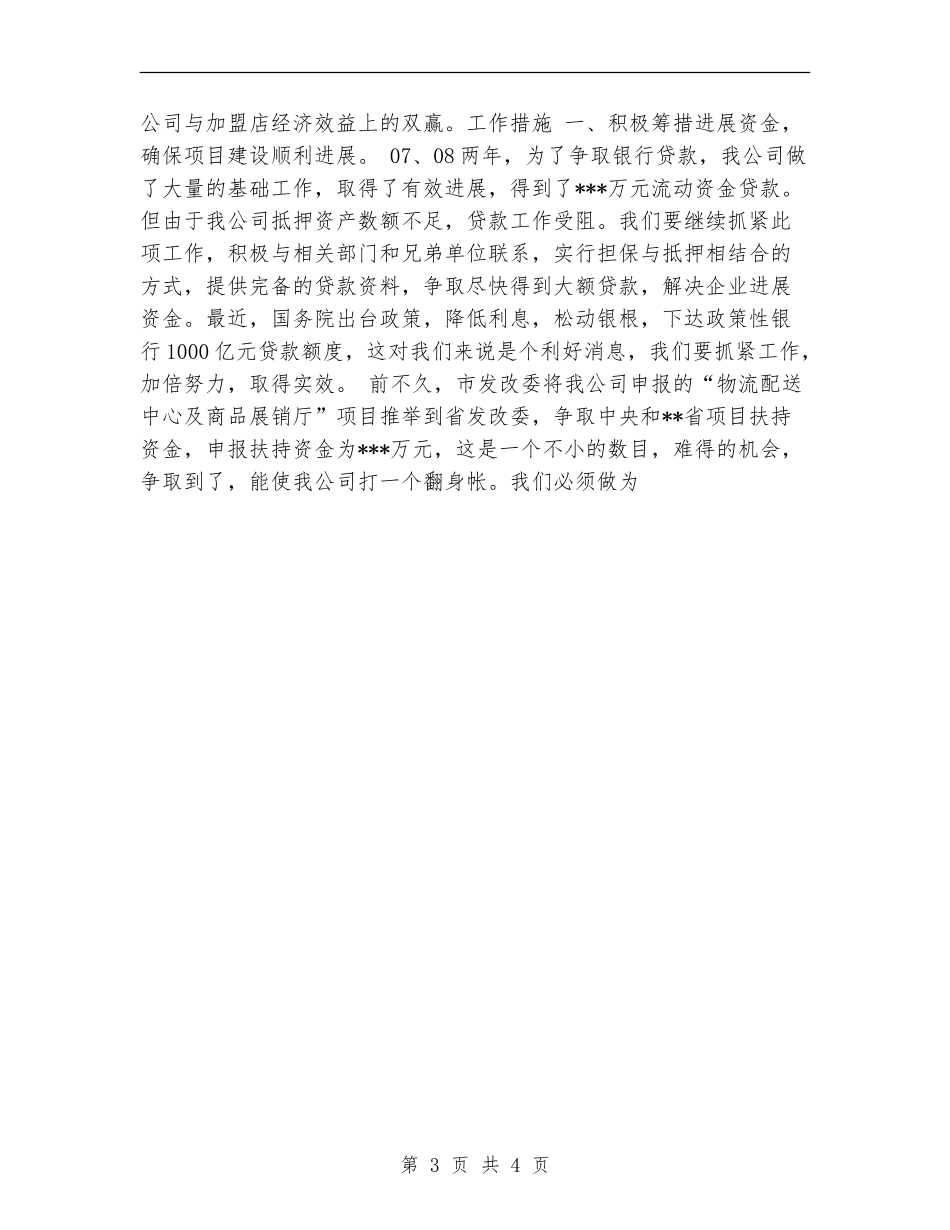 公司与加盟店经济效益上的双赢。工作措施 一、积极筹措进展资金，确保项目建设顺利进展。 07、08两年，为了争取银行贷款，我公司做了大量的基础工作，取得了有效进展，得到了***万元流动资金贷款。但由于我公司抵押资产数额不足，贷款工作受阻。我们要继续抓紧此项工作，积极与相关部门和兄弟单位联系，实行担保与抵押相结合的方式，提供完备的贷款资料，争取尽快得到大额贷款，解决企业进展资金。最近，国务院出台政策，降低利息，松动银根，下达政策性银行1000亿元贷款额度，这对我们来说是个利好消息，我们要抓紧工作，加倍努力，取得实效。 前不久，市发改委将我公司申报的“物流配送中心及商品展销厅”项目推举到省发改委，争取中央和**省项目扶持资金，申报扶持资金为***万元，这是一个不小的数目，难得的机会，争取到了，能使我公司打一个翻身帐。我们必须做为

第 3 页 共 4 页